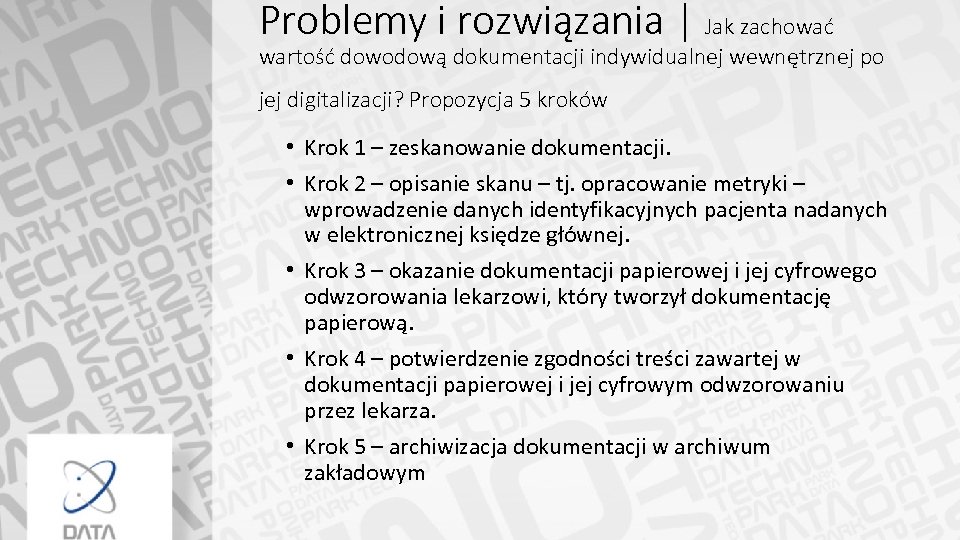 Problemy i rozwiązania | Jak zachować wartość dowodową dokumentacji indywidualnej wewnętrznej po jej digitalizacji? Propozycja 5 kroków

• Krok 1 – zeskanowanie dokumentacji.
• Krok 2 – opisanie skanu – tj. opracowanie metryki – wprowadzenie danych identyfikacyjnych pacjenta nadanych w elektronicznej księdze głównej.
• Krok 3 – okazanie dokumentacji papierowej i jej cyfrowego odwzorowania lekarzowi, który tworzył dokumentację papierową.
• Krok 4 – potwierdzenie zgodności treści zawartej w dokumentacji papierowej i jej cyfrowym odwzorowaniu przez lekarza.
• Krok 5 – archiwizacja dokumentacji w archiwum zakładowym

DATA